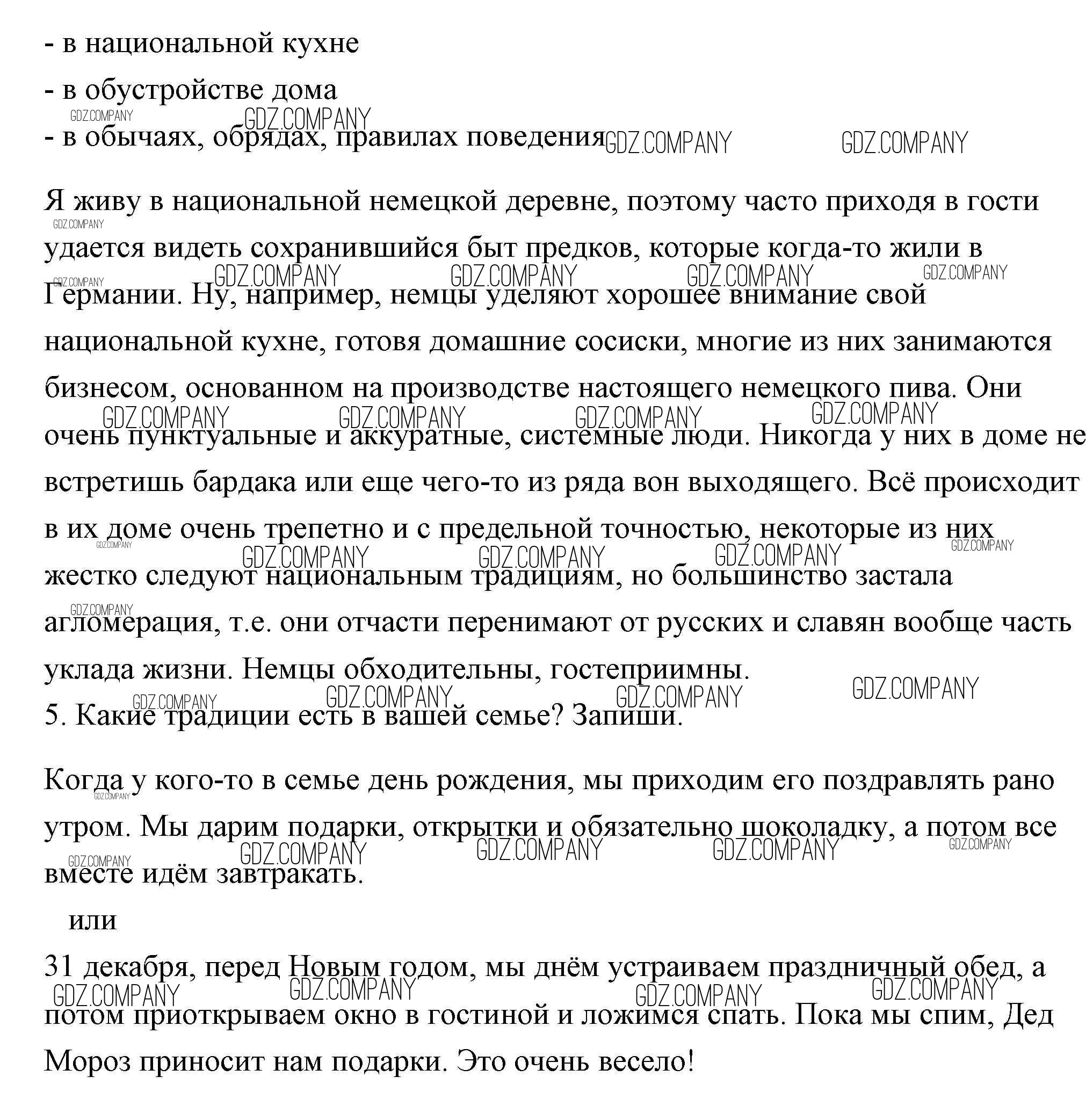 - в национальной кухне

- в обустройстве дома

- в обычаях, обрядах, правилах поведения

Я живу в национальной немецкой деревне, поэтому часто приходя в гости удается видеть сохранившийся быт предков, которые когда-то жили в Германии. Ну, например, немцы уделяют хорошее внимание свой национальной кухне, готовя домашние сосиски, многие из них занимаются бизнесом, основанном на производстве настоящего немецкого пива. Они очень пунктуальные и аккуратные, системные люди. Никогда у них в доме не встретишь бардака или еще чего-то из ряда вон выходящего. Всё происходит в их доме очень трепетно и с предельной точностью, некоторые из них жестко следуют национальным традициям, но большинство застала агломерация, т.е. они отчасти перенимают от русских и славян вообще часть уклада жизни. Немцы обходительны, гостеприимны.

5. Какие традиции есть в вашей семье? Запиши.

Когда у кого-то в семье день рождения, мы приходим его поздравлять рано утром. Мы дарим подарки, открытки и обязательно шоколадку, а потом все вместе идём завтракать.

или

31 декабря, перед Новым годом, мы днём устраиваем праздничный обед, а потом приоткрываем окно в гостиной и ложимся спать. Пока мы спим, Дед Мороз приносит нам подарки. Это очень весело!

GDZ.COMPANY